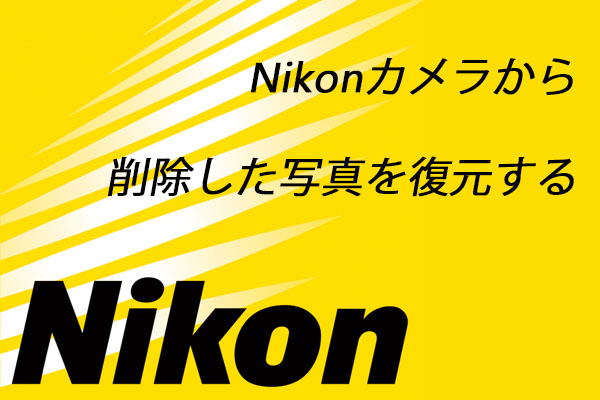 Nikonカメラから

削除した写真を復元する

Nikon